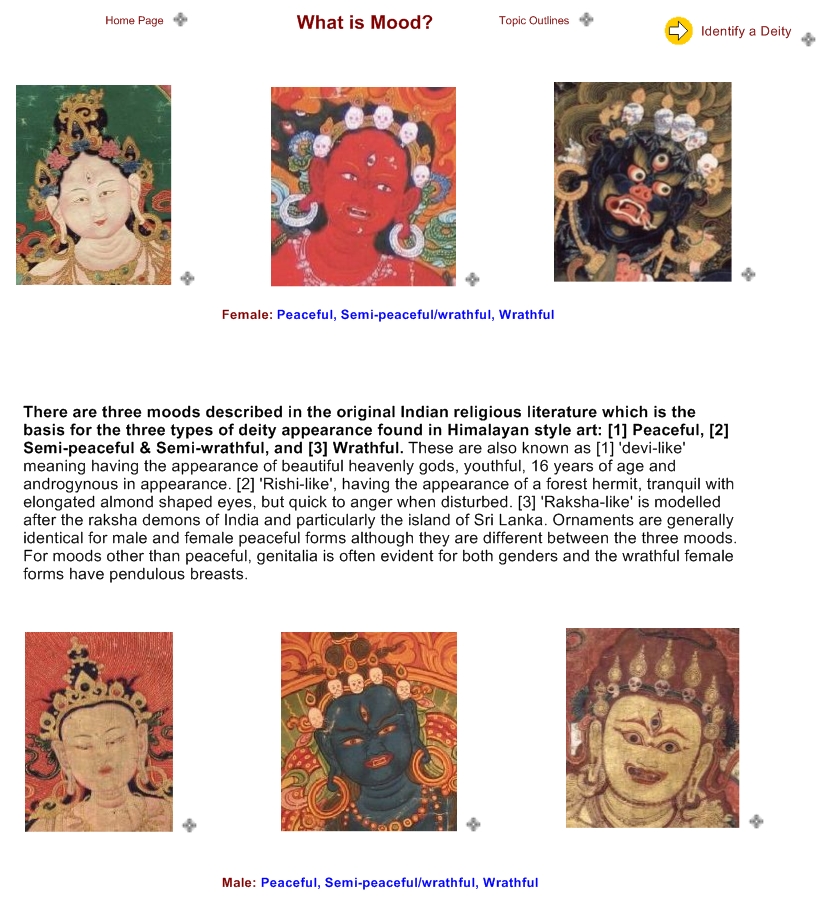 Home Page

What is Mood?

Topic Outlines

Identify a Deity

Female: Peaceful, Semi-peaceful/wrathful, Wrathful

There are three moods described in the original Indian religious literature which is the basis for the three types of deity appearance found in Himalayan style art: [1] Peaceful, [2] Semi-peaceful & Semi-wrathful, and [3] Wrathful. These are also known as [1] 'devi-like' meaning having the appearance of beautiful heavenly gods, youthful, 16 years of age and androgynous in appearance. [2] 'Rishi-like', having the appearance of a forest hermit, tranquil with elongated almond shaped eyes, but quick to anger when disturbed. [3] 'Raksha-like' is modelled after the raksha demons of India and particularly the island of Sri Lanka. Ornaments are generally identical for male and female peaceful forms although they are different between the three moods. For moods other than peaceful, genitalia is often evident for both genders and the wrathful female forms have pendulous breasts.

Male: Peaceful, Semi-peaceful/wrathful, Wrathful